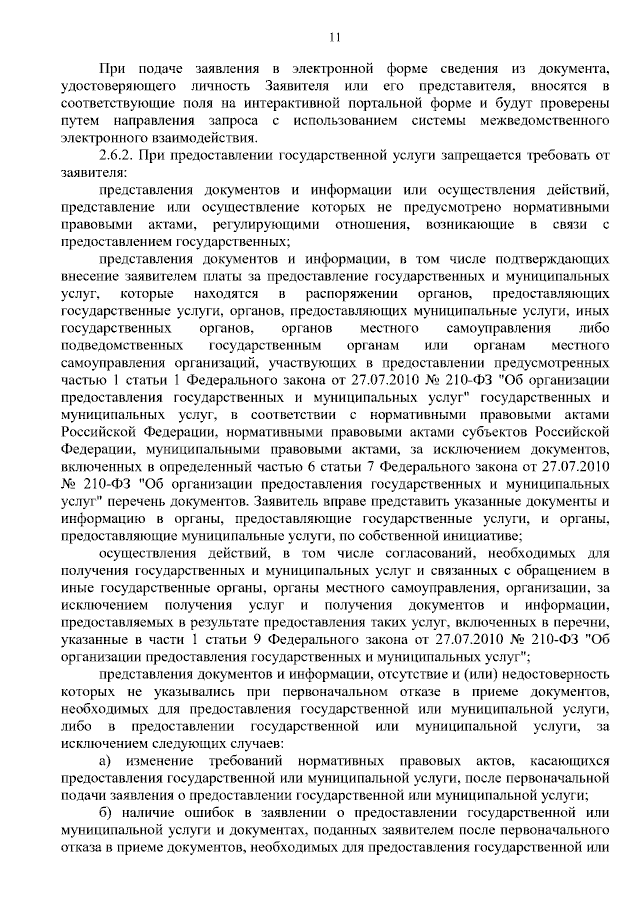 11

При подаче заявления в электронной форме сведения из документа, удостоверяющего личность Заявителя или его представителя, вносятся в соответствующие поля на интерактивной портальной форме и будут проверены путем направления запроса с использованием системы межведомственного электронного взаимодействия.

2.6.2. При предоставлении государственной услуги запрещается требовать от заявителя:

представления документов и информации или осуществления действий, представление или осуществление которых не предусмотрено нормативными правовыми актами, регулирующими отношения, возникающие в связи с предоставлением государственных;

представления документов и информации, в том числе подтверждающих внесение заявителем платы за предоставление государственных и муниципальных услуг, которые находятся в распоряжении органов, предоставляющих государственные услуги, органов, предоставляющих муниципальные услуги, иных государственных органов, органов местного самоуправления либо подведомственных государственным органам или органам местного самоуправления организаций, участвующих в предоставлении предусмотренных частью 1 статьи 1 Федерального закона от 27.07.2010 № 210-ФЗ "Об организации предоставления государственных и муниципальных услуг" государственных и муниципальных услуг, в соответствии с нормативными правовыми актами Российской Федерации, нормативными правовыми актами субъектов Российской Федерации, муниципальными правовыми актами, за исключением документов, включенных в определенный частью 6 статьи 7 Федерального закона от 27.07.2010 № 210-ФЗ "Об организации предоставления государственных и муниципальных услуг" перечень документов. Заявитель вправе представить указанные документы и информацию в органы, предоставляющие государственные услуги, и органы, предоставляющие муниципальные услуги, по собственной инициативе;

осуществления действий, в том числе согласований, необходимых для получения государственных и муниципальных услуг и связанных с обращением в иные государственные органы, органы местного самоуправления, организации, за исключением получения услуг и получения документов и информации, предоставляемых в результате предоставления таких услуг, включенных в перечни, указанные в части 1 статьи 9 Федерального закона от 27.07.2010 № 210-ФЗ "Об организации предоставления государственных и муниципальных услуг";

представления документов и информации, отсутствие и (или) недостоверность которых не указывались при первоначальном отказе в приеме документов, необходимых для предоставления государственной или муниципальной услуги, либо в предоставлении государственной или муниципальной услуги, за исключением следующих случаев:

а) изменение требований нормативных правовых актов, касающихся предоставления государственной или муниципальной услуги, после первоначальной подачи заявления о предоставлении государственной или муниципальной услуги;

б) наличие ошибок в заявлении о предоставлении государственной или муниципальной услуги и документах, поданных заявителем после первоначального отказа в приеме документов, необходимых для предоставления государственной или